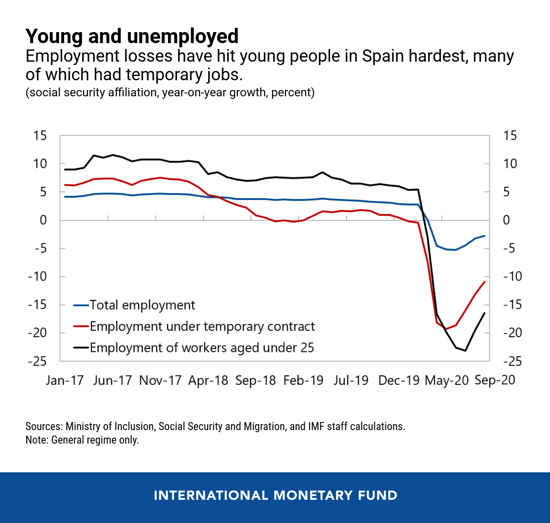 Young and unemployed
Employment losses have hit young people in Spain hardest, many of which had temporary jobs.
(social security affiliation, year-on-year growth, percent)

15
10
5
0
-5
-10
-15
-20
-25

15
10
5
0
-5
-10
-15
-20
-25

Total employment
Employment under temporary contract
Employment of workers aged under 25

Jan-17 Jun-17 Nov-17 Apr-18 Sep-18 Feb-19 Jul-19 Dec-19 May-20 Sep-20

Sources: Ministry of Inclusion, Social Security and Migration, and IMF staff calculations.
Note: General regime only.

INTERNATIONAL MONETARY FUND